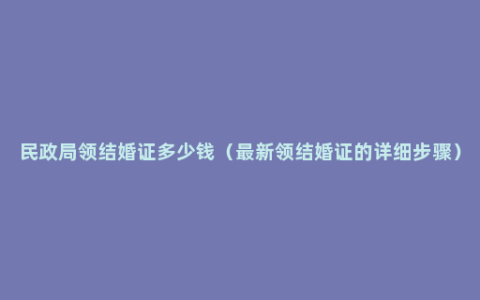 民政局领结婚证多少钱（最新领结婚证的详细步骤）